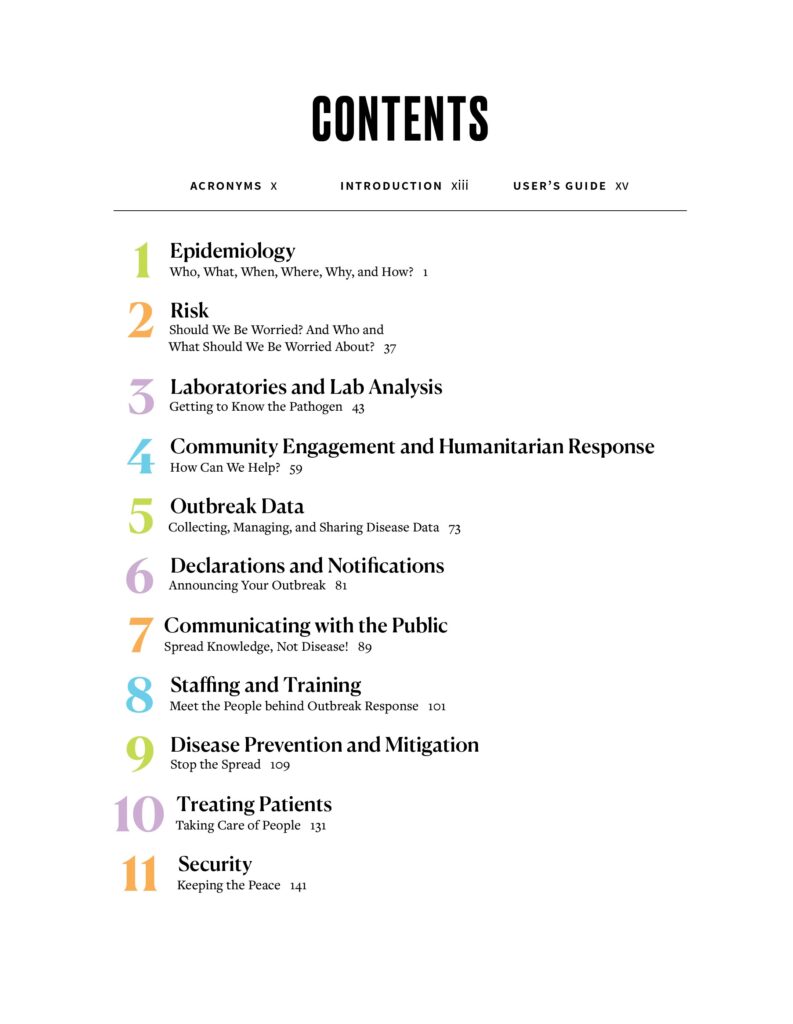 CONTENTS

ACRONYMS x INTRODUCTION xiii USER'S GUIDE xv

1 Epidemiology
Who, What, When, Where, Why, and How? 1

2 Risk
Should We Be Worried? And Who and What Should We Be Worried About? 37

3 Laboratories and Lab Analysis
Getting to Know the Pathogen 43

4 Community Engagement and Humanitarian Response
How Can We Help? 59

5 Outbreak Data
Collecting, Managing, and Sharing Disease Data 73

6 Declarations and Notifications
Announcing Your Outbreak 81

7 Communicating with the Public
Spread Knowledge, Not Disease! 89

8 Staffing and Training
Meet the People behind Outbreak Response 101

9 Disease Prevention and Mitigation
Stop the Spread 109

10 Treating Patients
Taking Care of People 131

11 Security
Keeping the Peace 141